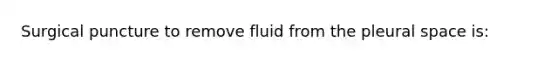 Surgical puncture to remove fluid from the pleural space is: